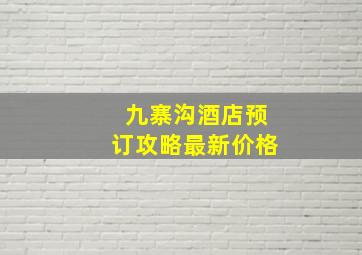 九寨沟酒店预订攻略最新价格